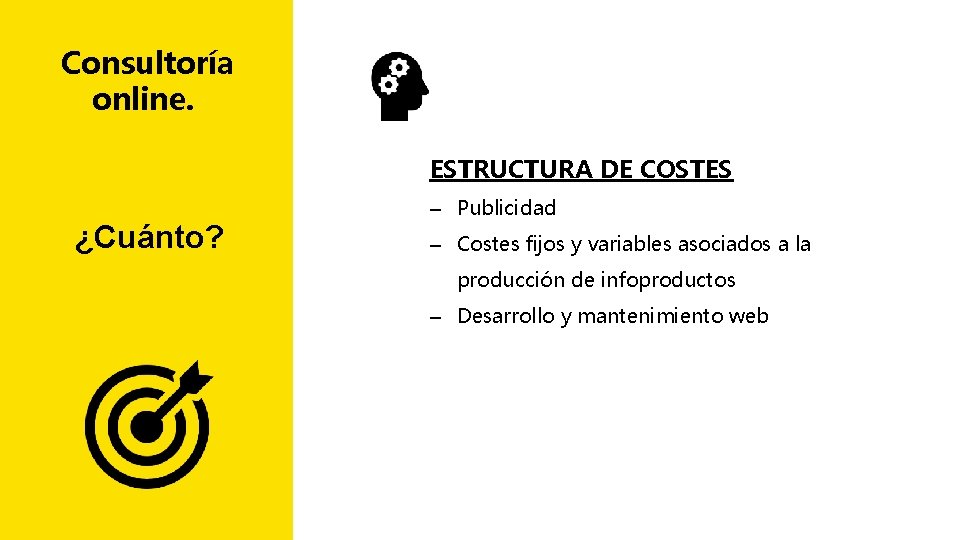 Consultoría online.

¿Cuánto?

ESTRUCTURA DE COSTES

– Publicidad
– Costes fijos y variables asociados a la producción de infoproductos
– Desarrollo y mantenimiento web